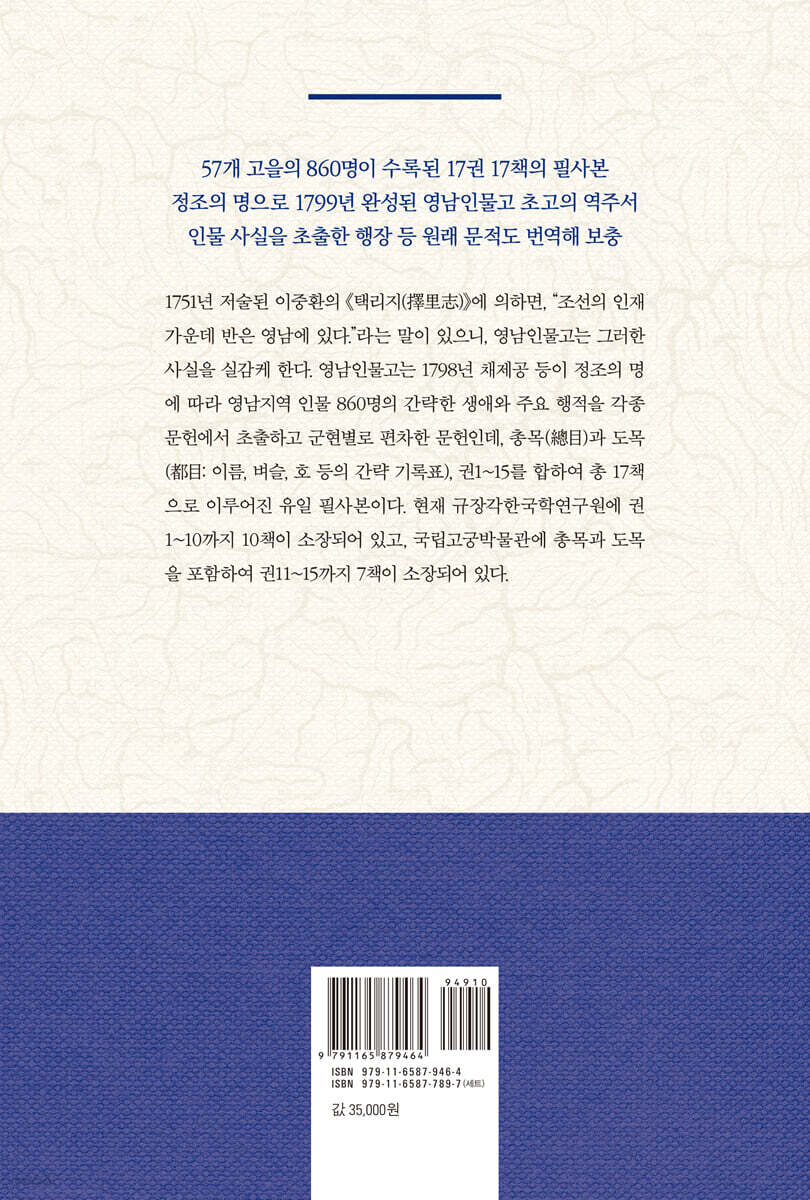 57개 고을의 860명이 수록된 17권 17책의 필사본
정조의 명으로 1799년 완성된 영남인물고 초고의 역주서
인물 사실을 초출한 행장 등 원래 문적도 번역해 보충

1751년 저술된 이중환의 《택리지(擇里志)》에 의하면, "조선의 인재 가운데 반은 영남에 있다."라는 말이 있으니, 영남인물고는 그러한 사실을 실감케 한다. 영남인물고는 1798년 채제공 등이 정조의 명에 따라 영남지역 인물 860명의 간략한 생애와 주요 행적을 각종 문헌에서 초출하고 군현별로 편차한 문헌인데, 총목(總目)과 도목(都目: 이름, 벼슬, 호 등의 간략 기록표), 권1~15를 합하여 총 17책으로 이루어진 유일 필사본이다. 현재 규장각한국학연구원에 권1~10까지 10책이 소장되어 있고, 국립고궁박물관에 총목과 도목을 포함하여 권11~15까지 7책이 소장되어 있다.

94910
9 791165 879464
ISBN 979-11-6587-946-4
ISBN 979-11-6587-789-7 (세트)

값 35,000원